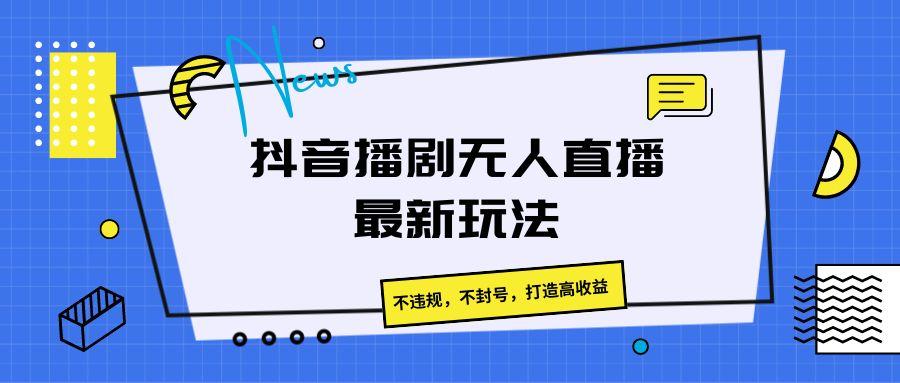 News

抖音播剧无人直播
最新玩法

不违规，不封号，打造高收益